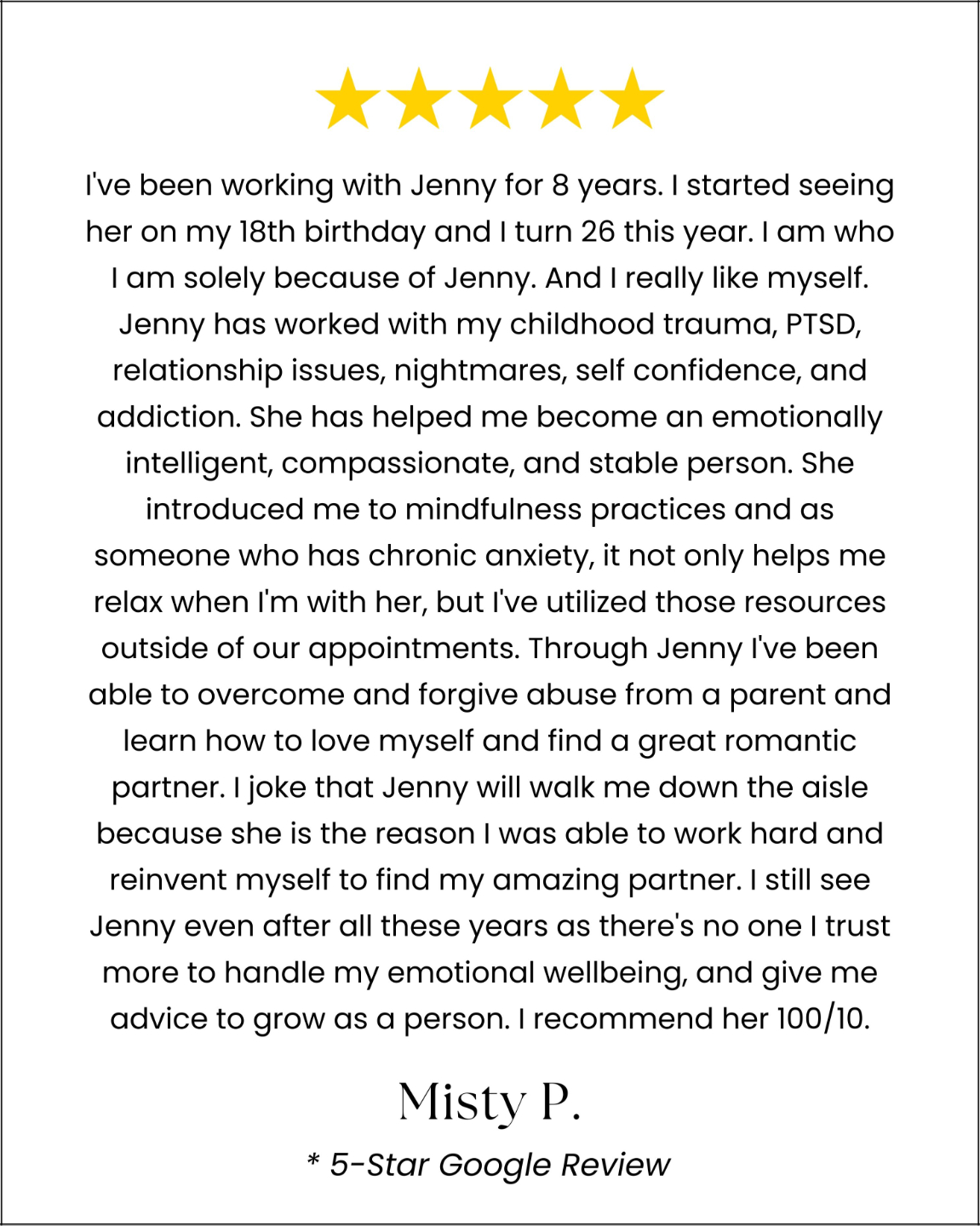 I've been working with Jenny for 8 years. I started seeing her on my 18th birthday and I turn 26 this year. I am who I am solely because of Jenny. And I really like myself. Jenny has worked with my childhood trauma, PTSD, relationship issues, nightmares, self confidence, and addiction. She has helped me become an emotionally intelligent, compassionate, and stable person. She introduced me to mindfulness practices and as someone who has chronic anxiety, it not only helps me relax when I'm with her, but I've utilized those resources outside of our appointments. Through Jenny I've been able to overcome and forgive abuse from a parent and learn how to love myself and find a great romantic partner. I joke that Jenny will walk me down the aisle because she is the reason I was able to work hard and reinvent myself to find my amazing partner. I still see Jenny even after all these years as there's no one I trust more to handle my emotional wellbeing, and give me advice to grow as a person. I recommend her 100/10.

Misty P.

* 5-Star Google Review